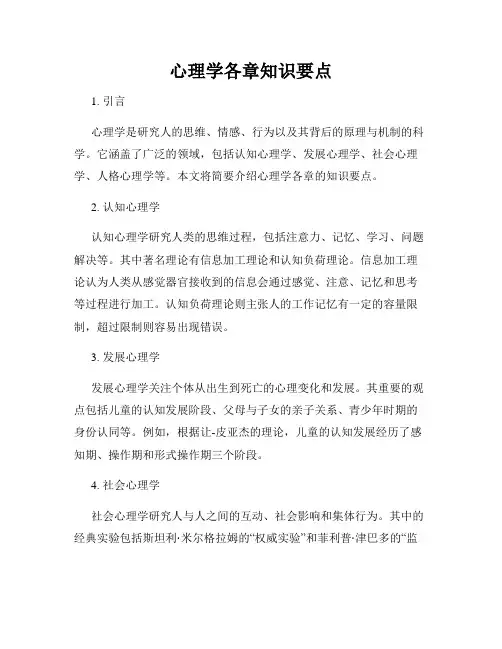 心理学各章知识要点

1. 引言

心理学是研究人的思维、情感、行为以及其背后的原理与机制的科学。它涵盖了广泛的领域，包括认知心理学、发展心理学、社会心理学、人格心理学等。本文将简要介绍心理学各章的知识要点。

2. 认知心理学

认知心理学研究人类的思维过程，包括注意力、记忆、学习、问题解决等。其中著名理论有信息加工理论和认知负荷理论。信息加工理论认为人类从感觉器官接收到的信息会通过感觉、注意、记忆和思考等过程进行加工。认知负荷理论则主张人的工作记忆有一定的容量限制，超过限制则容易出现错误。

3. 发展心理学

发展心理学关注个体从出生到死亡的心理变化和发展。其重要的观点包括儿童的认知发展阶段、父母与子女的亲子关系、青少年时期的身份认同等。例如，根据让-皮亚杰的理论，儿童的认知发展经历了感知期、操作期和形式操作期三个阶段。

4. 社会心理学

社会心理学研究人与人之间的互动、社会影响和集体行为。其中的经典实验包括斯坦利·米尔格拉姆的“权威实验”和菲利普·津巴多的“监